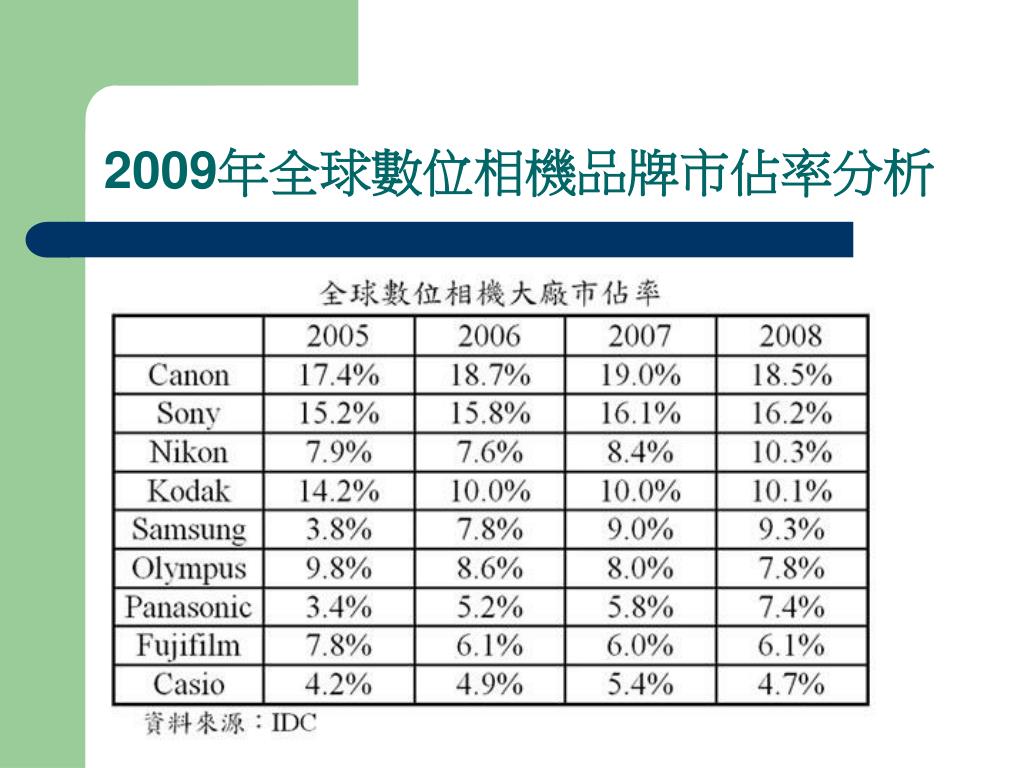 2009年全球數位相機品牌市佔率分析

全球數位相機大廠市佔率

| | 2005 | 2006 | 2007 | 2008 |
|---|---|---|---|---|
| Canon | 17.4% | 18.7% | 19.0% | 18.5% |
| Sony | 15.2% | 15.8% | 16.1% | 16.2% |
| Nikon | 7.9% | 7.6% | 8.4% | 10.3% |
| Kodak | 14.2% | 10.0% | 10.0% | 10.1% |
| Samsung | 3.8% | 7.8% | 9.0% | 9.3% |
| Olympus | 9.8% | 8.6% | 8.0% | 7.8% |
| Panasonic | 3.4% | 5.2% | 5.8% | 7.4% |
| Fujifilm | 7.8% | 6.1% | 6.0% | 6.1% |
| Casio | 4.2% | 4.9% | 5.4% | 4.7% |

資料來源：IDC